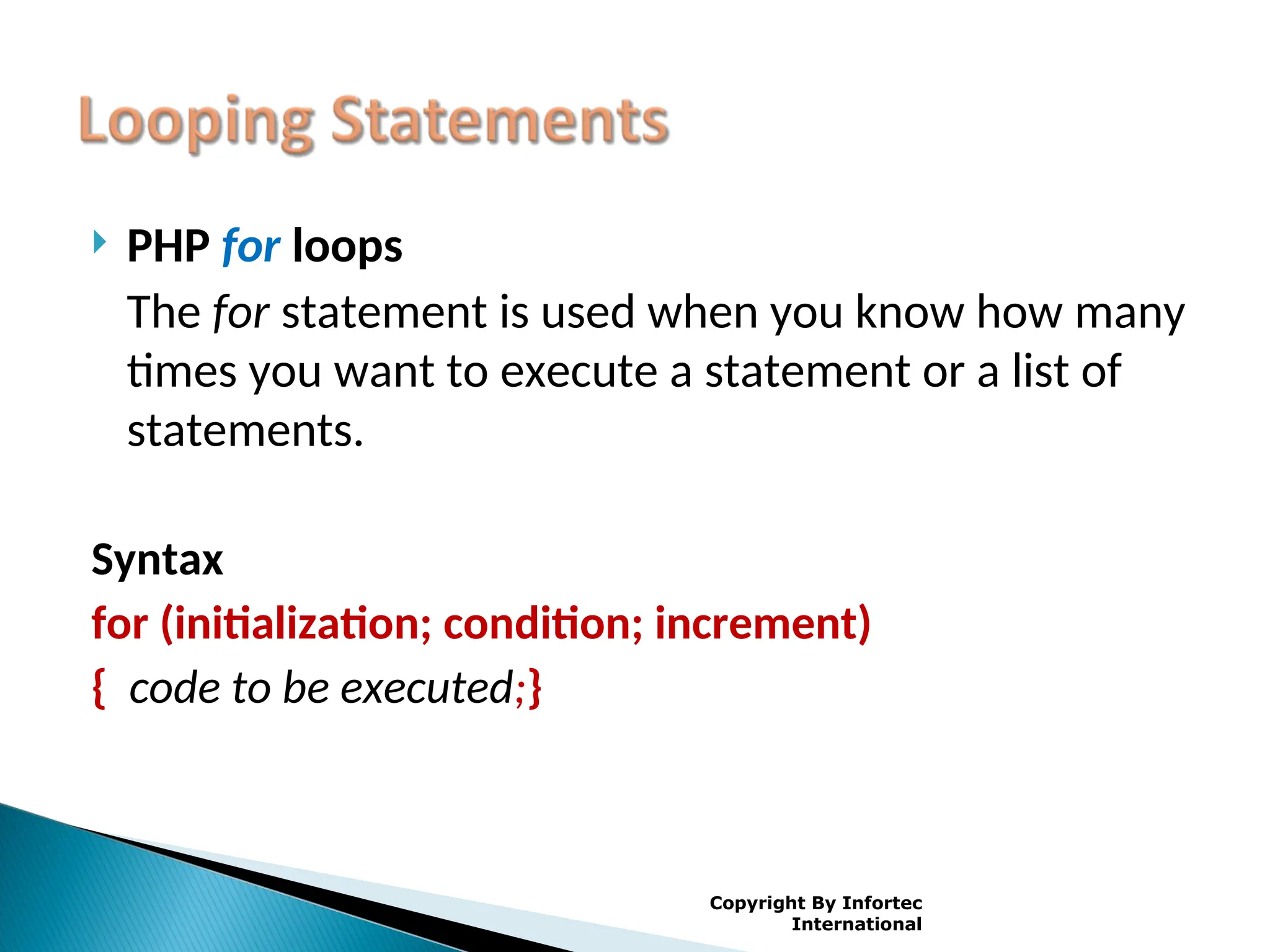 Looping Statements

PHP for loops

The for statement is used when you know how many times you want to execute a statement or a list of statements.

Syntax

for (initialization; condition; increment)

{ code to be executed;}

Copyright By Infortec International